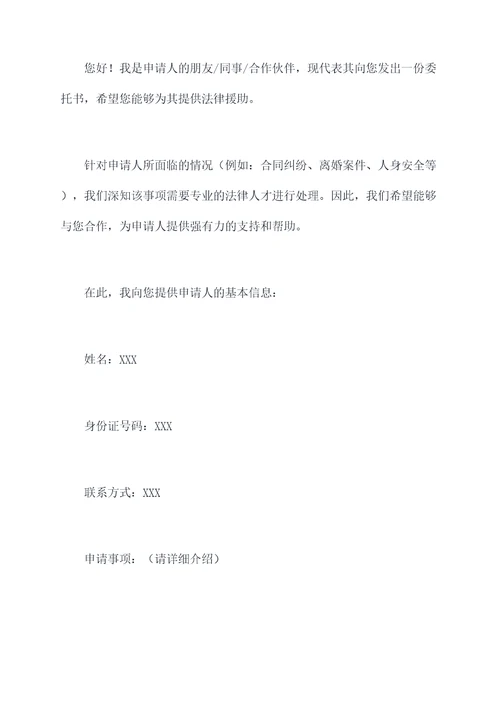 您好！我是申请人的朋友/同事/合作伙伴，现代表其向您发出一份委托书，希望您能够为其提供法律援助。

针对申请人所面临的情况（例如：合同纠纷、离婚案件、人身安全等），我们深知该事项需要专业的法律人才进行处理。因此，我们希望能够与您合作，为申请人提供强有力的支持和帮助。

在此，我向您提供申请人的基本信息：

姓名：XXX

身份证号码：XXX

联系方式：XXX

申请事项：（请详细介绍）